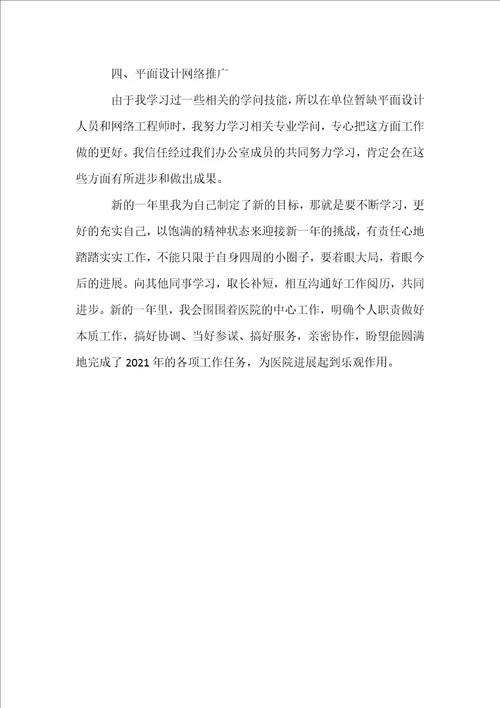 四、平面设计网络推广

由于我学习过一些相关的学问技能，所以在单位暂缺平面设计人员和网络工程师时，我努力学习相关专业学问，专心把这方面工作做的更好。我信任经过我们办公室成员的共同努力学习，肯定会在这些方面有所进步和做出成果。

新的一年里我为自己制定了新的目标，那就是要不断学习，更好的充实自己，以饱满的精神状态来迎接新一年的挑战，有责任心地踏踏实实工作，不能只限于自身四周的小圈子，要着眼大局，着眼今后的进展。向其他同事学习，取长补短，相互沟通好工作阅历，共同进步。新的一年里，我会围围着医院的中心工作，明确个人职责做好本质工作，搞好协调、当好参谋、搞好服务，亲密协作，盼望能圆满地完成了 2021 年的各项工作任务，为医院进展起到乐观作用。